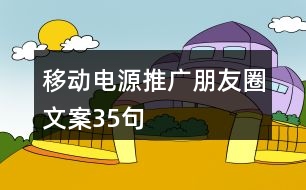 移动电源推广朋友圈文案35句